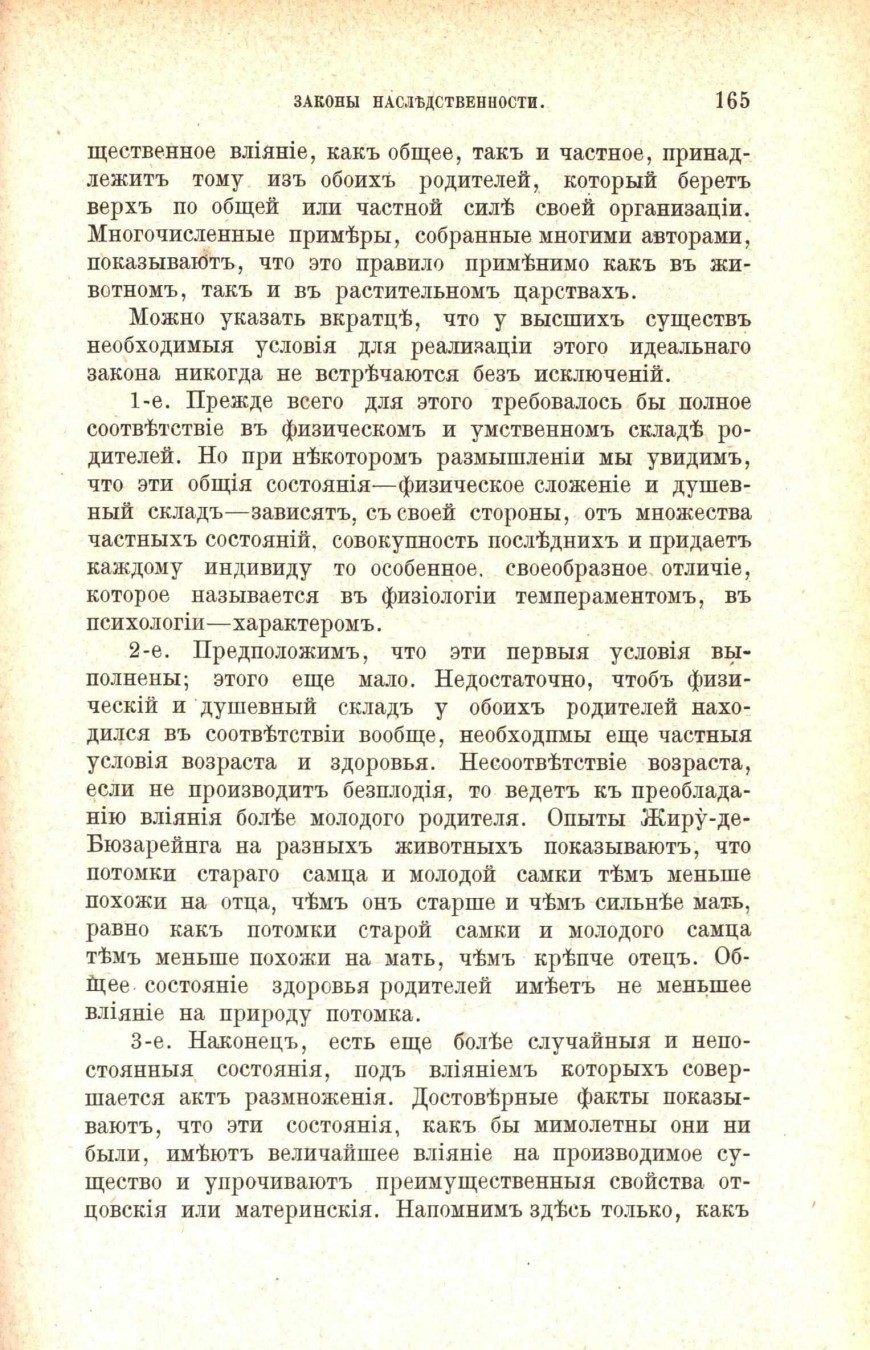 ЗАКОНЫ НАСЛѢДСТВЕННОСТИ. 165

щественное вліяніе, какъ общее, такъ и частное, принадлежитъ тому изъ обоихъ родителей, который беретъ верхъ по общей или частной силѣ своей организаціи. Многочисленные примѣры, собранные многими авторами, показываютъ, что это правило примѣнимо какъ въ животномъ, такъ и въ растительномъ царствахъ.

Можно указать вкратцѣ, что у высшихъ существъ необходимыя условія для реализаціи этого идеальнаго закона никогда не встрѣчаются безъ исключеній.

1-е. Прежде всего для этого требовалось бы полное соотвѣтствіе въ физическомъ и умственномъ складѣ родителей. Но при нѣкоторомъ размышленіи мы увидимъ, что эти общія состоянія—физическое сложеніе и душевный складъ—зависятъ, съ своей стороны, отъ множества частныхъ состояній, совокупность послѣднихъ и придаетъ каждому индивиду то особенное, своеобразное отличіе, которое называется въ физіологіи темпераментомъ, въ психологіи—характеромъ.

2-е. Предположимъ, что эти первыя условія выполнены; этого еще мало. Недостаточно, чтобъ физическій и душевный складъ у обоихъ родителей находился въ соотвѣтствіи вообще, необходимы еще частныя условія возраста и здоровья. Несоотвѣтствіе возраста, если не производитъ безплодія, то ведетъ къ преобладанію вліянія болѣе молодого родителя. Опыты Жиру-де-Бюзарейнга на разныхъ животныхъ показываютъ, что потомки стараго самца и молодой самки тѣмъ меньше похожи на отца, чѣмъ онъ старше и чѣмъ сильнѣе мать, равно какъ потомки старой самки и молодого самца тѣмъ меньше похожи на мать, чѣмъ крѣпче отецъ. Общее состояніе здоровья родителей имѣетъ не меньшее вліяніе на природу потомка.

3-е. Наконецъ, есть еще болѣе случайныя и непостоянныя состоянія, подъ вліяніемъ которыхъ совершается актъ размноженія. Достовѣрные факты показываютъ, что эти состоянія, какъ бы мимолетны они ни были, имѣютъ величайшее вліяніе на производимое существо и упрочиваютъ преимущественныя свойства отцовскія или материнскія. Напомнимъ здѣсь только, какъ